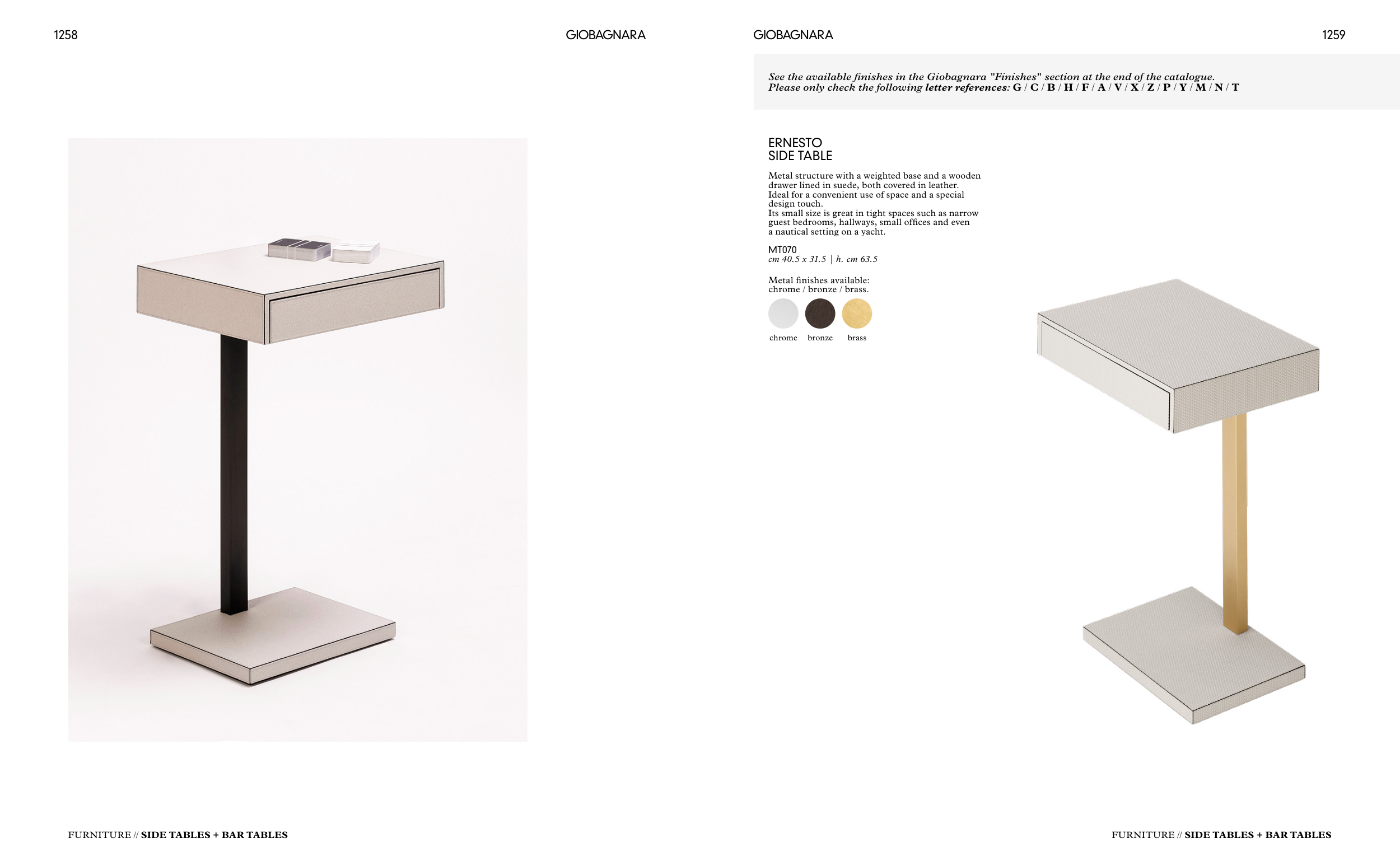 1258

GIOBAGNARA

FURNITURE // SIDE TABLES + BAR TABLES

GIOBAGNARA

1259

See the available finishes in the Giobagnara "Finishes" section at the end of the catalogue.
Please only check the following letter references: G / C / B / H / F / A / V / X / Z / P / Y / M / N / T

ERNESTO
SIDE TABLE

Metal structure with a weighted base and a wooden drawer lined in suede, both covered in leather. Ideal for a convenient use of space and a special design touch.
Its small size is great in tight spaces such as narrow guest bedrooms, hallways, small offices and even a nautical setting on a yacht.

MT070
cm 40.5 x 31.5 | h. cm 63.5

Metal finishes available:
chrome / bronze / brass.

chrome bronze brass

FURNITURE // SIDE TABLES + BAR TABLES